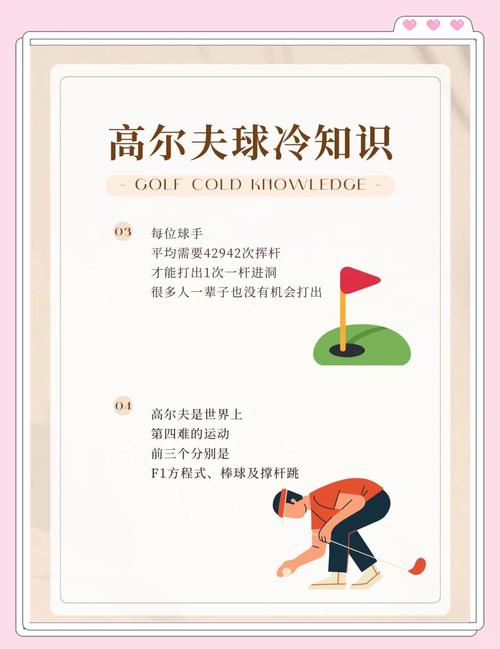 高尔夫球冷知识

- GOLF COLD KNOWLEDGE -

03
每位球手
平均需要42942次挥杆
才能打出1次一杆进洞
很多人一辈子也没有机会打出

04
高尔夫是世界上
第四难的运动
前三个分别是
F1方程式、棒球及撑杆跳